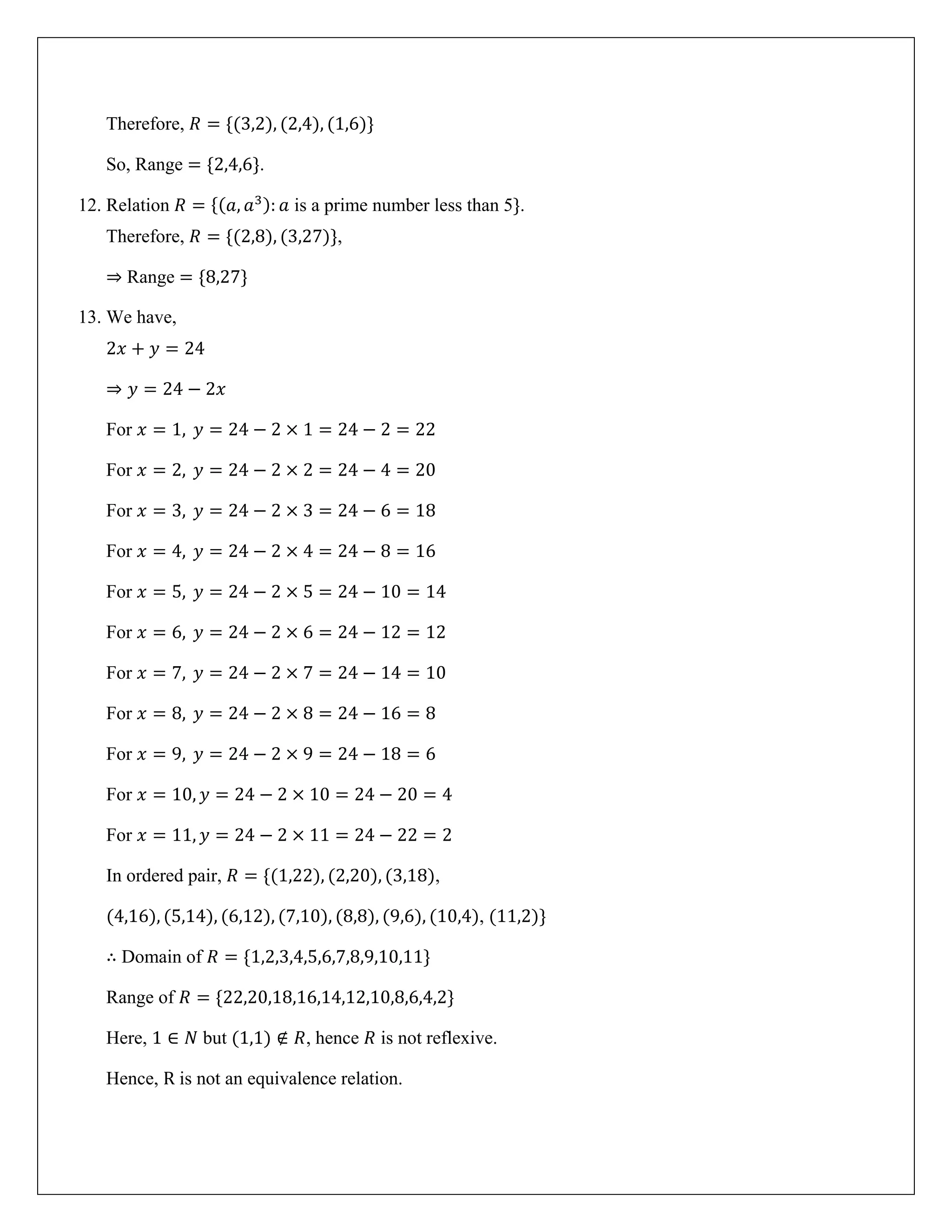 Therefore, $R = \{(3,2), (2,4), (1,6)\}$

So, Range $= \{2,4,6\}$.

12. Relation $R = \{(a, a^3): a$ is a prime number less than $5\}$.
Therefore, $R = \{(2,8), (3,27)\}$,

$\Rightarrow$ Range $= \{8,27\}$

13. We have,
$2x + y = 24$

$\Rightarrow y = 24 - 2x$

For $x = 1,\ y = 24 - 2 \times 1 = 24 - 2 = 22$

For $x = 2,\ y = 24 - 2 \times 2 = 24 - 4 = 20$

For $x = 3,\ y = 24 - 2 \times 3 = 24 - 6 = 18$

For $x = 4,\ y = 24 - 2 \times 4 = 24 - 8 = 16$

For $x = 5,\ y = 24 - 2 \times 5 = 24 - 10 = 14$

For $x = 6,\ y = 24 - 2 \times 6 = 24 - 12 = 12$

For $x = 7,\ y = 24 - 2 \times 7 = 24 - 14 = 10$

For $x = 8,\ y = 24 - 2 \times 8 = 24 - 16 = 8$

For $x = 9,\ y = 24 - 2 \times 9 = 24 - 18 = 6$

For $x = 10, y = 24 - 2 \times 10 = 24 - 20 = 4$

For $x = 11, y = 24 - 2 \times 11 = 24 - 22 = 2$

In ordered pair, $R = \{(1,22), (2,20), (3,18),$

$(4,16), (5,14), (6,12), (7,10), (8,8), (9,6), (10,4), (11,2)\}$

$\therefore$ Domain of $R = \{1,2,3,4,5,6,7,8,9,10,11\}$

Range of $R = \{22,20,18,16,14,12,10,8,6,4,2\}$

Here, $1 \in N$ but $(1,1) \notin R$, hence $R$ is not reflexive.

Hence, R is not an equivalence relation.